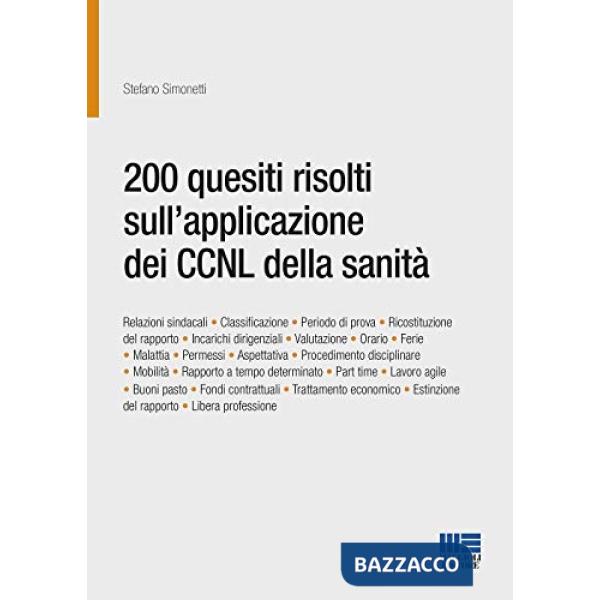 Stefano Simonetti

200 quesiti risolti sull'applicazione dei CCNL della sanità

Relazioni sindacali • Classificazione • Periodo di prova • Ricostituzione del rapporto • Incarichi dirigenziali • Valutazione • Orario • Ferie • Malattia • Permessi • Aspettativa • Procedimento disciplinare • Mobilità • Rapporto a tempo determinato • Part time • Lavoro agile • Buoni pasto • Fondi contrattuali • Trattamento economico • Estinzione del rapporto • Libera professione

BAZZACCO